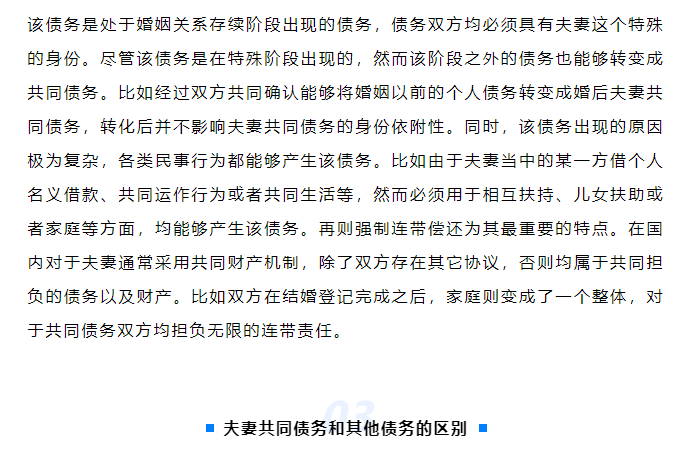 该债务是处于婚姻关系存续阶段出现的债务，债务双方均必须具有夫妻这个特殊的身份。尽管该债务是在特殊阶段出现的，然而该阶段之外的债务也能够转变成共同债务。比如经过双方共同确认能够将婚姻以前的个人债务转变成婚后夫妻共同债务，转化后并不影响夫妻共同债务的身份依附性。同时，该债务出现的原因极为复杂，各类民事行为都能够产生该债务。比如由于夫妻当中的某一方借个人名义借款、共同运作行为或者共同生活等，然而必须用于相互扶持、儿女扶助或者家庭等方面，均能够产生该债务。再则强制连带偿还为其最重要的特点。在国内对于夫妻通常采用共同财产机制，除了双方存在其它协议，否则均属于共同担负的债务以及财产。比如双方在结婚登记完成之后，家庭则变成了一个整体，对于共同债务双方均担负无限的连带责任。

03

夫妻共同债务和其他债务的区别